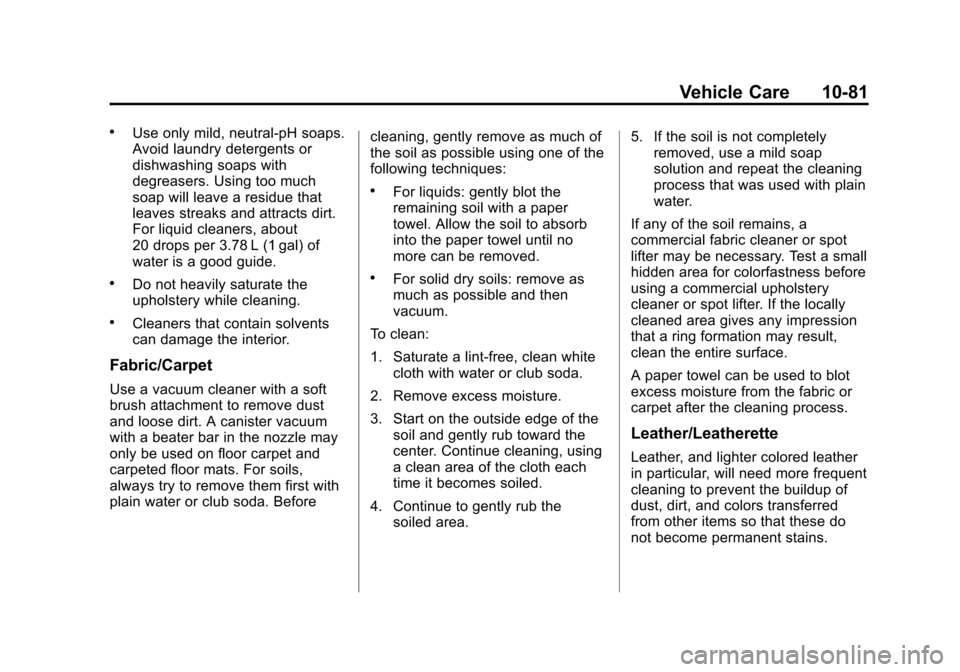 Vehicle Care 10-81

• Use only mild, neutral-pH soaps. Avoid laundry detergents or dishwashing soaps with degreasers. Using too much soap will leave a residue that leaves streaks and attracts dirt. For liquid cleaners, about 20 drops per 3.78 L (1 gal) of water is a good guide.

• Do not heavily saturate the upholstery while cleaning.

• Cleaners that contain solvents can damage the interior.

Fabric/Carpet

Use a vacuum cleaner with a soft brush attachment to remove dust and loose dirt. A canister vacuum with a beater bar in the nozzle may only be used on floor carpet and carpeted floor mats. For soils, always try to remove them first with plain water or club soda. Before cleaning, gently remove as much of the soil as possible using one of the following techniques:

• For liquids: gently blot the remaining soil with a paper towel. Allow the soil to absorb into the paper towel until no more can be removed.

• For solid dry soils: remove as much as possible and then vacuum.

To clean:

1. Saturate a lint-free, clean white cloth with water or club soda.

2. Remove excess moisture.

3. Start on the outside edge of the soil and gently rub toward the center. Continue cleaning, using a clean area of the cloth each time it becomes soiled.

4. Continue to gently rub the soiled area.

5. If the soil is not completely removed, use a mild soap solution and repeat the cleaning process that was used with plain water.

If any of the soil remains, a commercial fabric cleaner or spot lifter may be necessary. Test a small hidden area for colorfastness before using a commercial upholstery cleaner or spot lifter. If the locally cleaned area gives any impression that a ring formation may result, clean the entire surface.

A paper towel can be used to blot excess moisture from the fabric or carpet after the cleaning process.

Leather/Leatherette

Leather, and lighter colored leather in particular, will need more frequent cleaning to prevent the buildup of dust, dirt, and colors transferred from other items so that these do not become permanent stains.

carmanualsonline.info